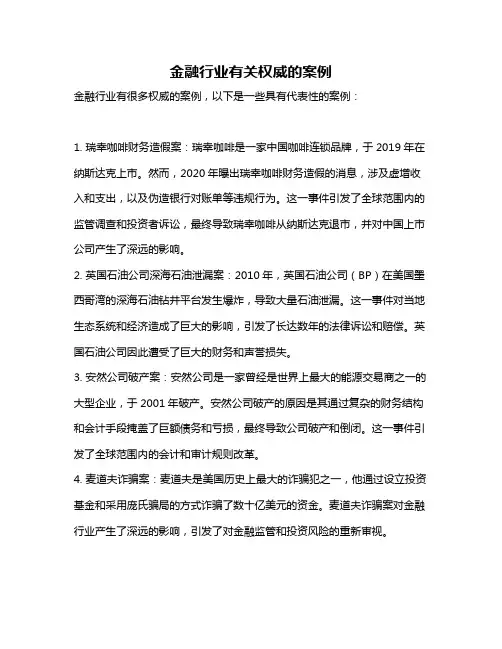 金融行业有关权威的案例

金融行业有很多权威的案例，以下是一些具有代表性的案例：

1. 瑞幸咖啡财务造假案：瑞幸咖啡是一家中国咖啡连锁品牌，于 2019 年在纳斯达克上市。然而，2020 年曝出瑞幸咖啡财务造假的消息，涉及虚增收入和支出，以及伪造银行对账单等违规行为。这一事件引发了全球范围内的监管调查和投资者诉讼，最终导致瑞幸咖啡从纳斯达克退市，并对中国上市公司产生了深远的影响。

2. 英国石油公司深海石油泄漏案：2010 年，英国石油公司（BP）在美国墨西哥湾的深海石油钻井平台发生爆炸，导致大量石油泄漏。这一事件对当地生态系统和经济造成了巨大的影响，引发了长达数年的法律诉讼和赔偿。英国石油公司因此遭受了巨大的财务和声誉损失。

3. 安然公司破产案：安然公司是一家曾经是世界上最大的能源交易商之一的大型企业，于 2001 年破产。安然公司破产的原因是其通过复杂的财务结构和会计手段掩盖了巨额债务和亏损，最终导致公司破产和倒闭。这一事件引发了全球范围内的会计和审计规则改革。

4. 麦道夫诈骗案：麦道夫是美国历史上最大的诈骗犯之一，他通过设立投资基金和采用庞氏骗局的方式诈骗了数十亿美元的资金。麦道夫诈骗案对金融行业产生了深远的影响，引发了对金融监管和投资风险的重新审视。